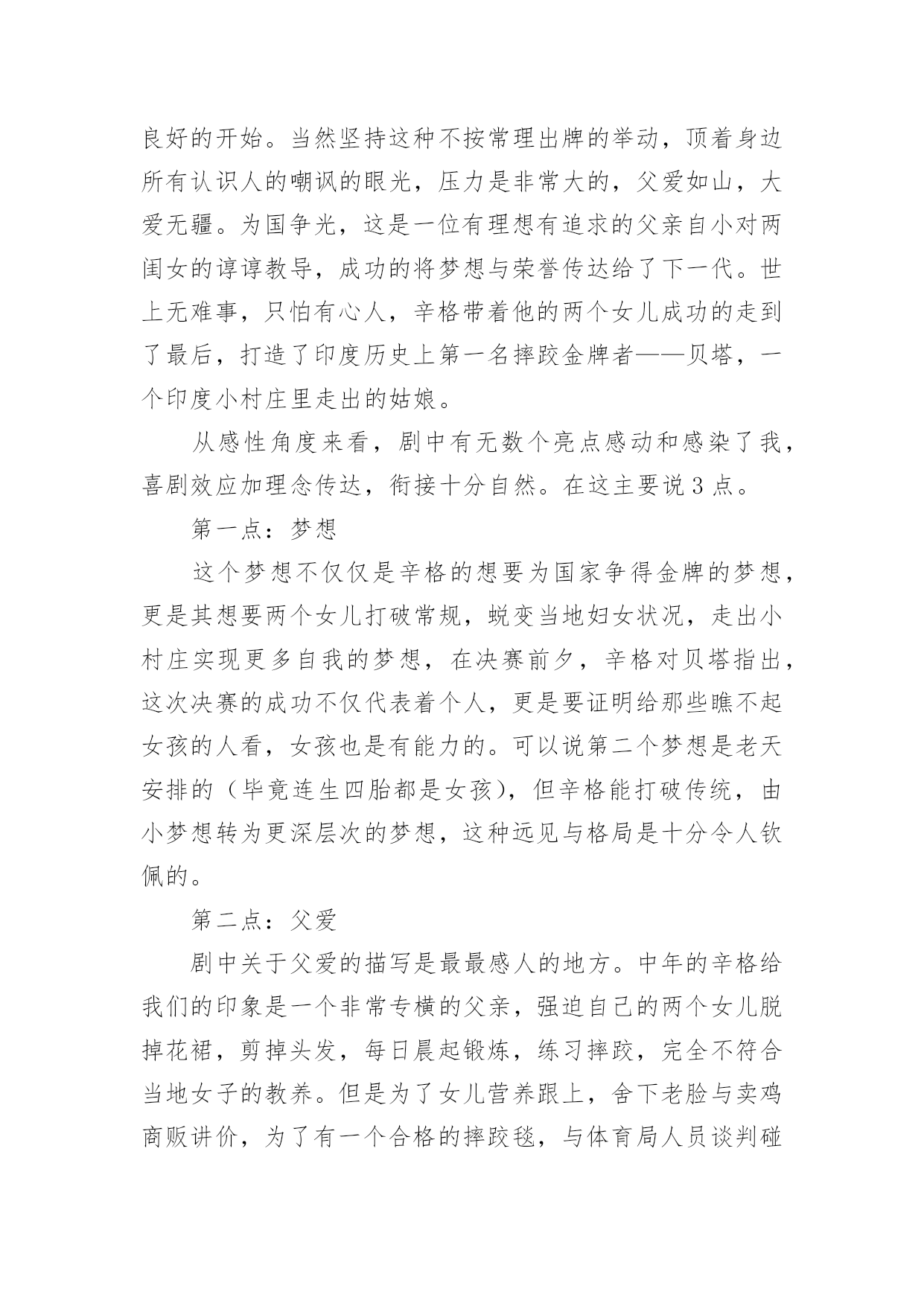 良好的开始。当然坚持这种不按常理出牌的举动，顶着身边所有认识人的嘲讽的眼光，压力是非常大的，父爱如山，大爱无疆。为国争光，这是一位有理想有追求的父亲自小对两闺女的谆谆教导，成功的将梦想与荣誉传达给了下一代。世上无难事，只怕有心人，辛格带着他的两个女儿成功的走到了最后，打造了印度历史上第一名摔跤金牌者——贝塔，一个印度小村庄里走出的姑娘。

从感性角度来看，剧中有无数个亮点感动和感染了我，喜剧效应加理念传达，衔接十分自然。在这主要说 3 点。

第一点：梦想

这个梦想不仅仅是辛格的想要为国家争得金牌的梦想，更是其想要两个女儿打破常规，蜕变当地妇女状况，走出小村庄实现更多自我的梦想，在决赛前夕，辛格对贝塔指出，这次决赛的成功不仅代表着个人，更是要证明给那些瞧不起女孩的人看，女孩也是有能力的。可以说第二个梦想是老天安排的（毕竟连生四胎都是女孩），但辛格能打破传统，由小梦想转为更深层次的梦想，这种远见与格局是十分令人钦佩的。

第二点：父爱

剧中关于父爱的描写是最最感人的地方。中年的辛格给我们的印象是一个非常专横的父亲，强迫自己的两个女儿脱掉花裙，剪掉头发，每日晨起锻炼，练习摔跤，完全不符合当地女子的教养。但是为了女儿营养跟上，舍下老脸与卖鸡商贩讲价，为了有一个合格的摔跤毯，与体育局人员谈判碰